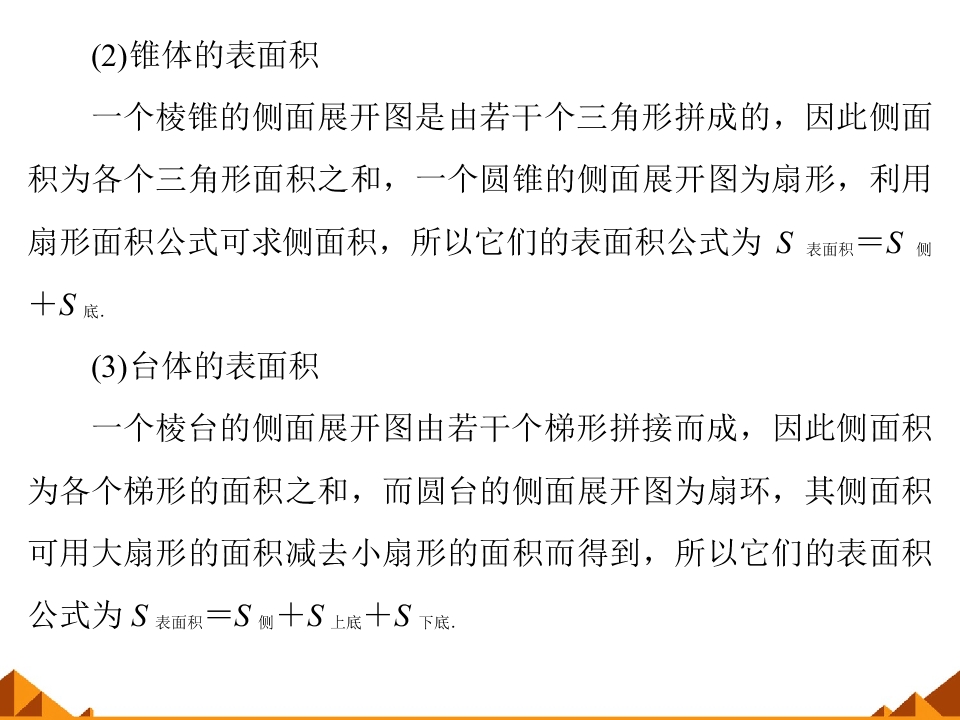 (2)锥体的表面积

一个棱锥的侧面展开图是由若干个三角形拼成的，因此侧面积为各个三角形面积之和，一个圆锥的侧面展开图为扇形，利用扇形面积公式可求侧面积，所以它们的表面积公式为$S_{表面积}=S_{侧}+S_{底}$.

(3)台体的表面积

一个棱台的侧面展开图由若干个梯形拼接而成，因此侧面积为各个梯形的面积之和，而圆台的侧面展开图为扇环，其侧面积可用大扇形的面积减去小扇形的面积而得到，所以它们的表面积公式为$S_{表面积}=S_{侧}+S_{上底}+S_{下底}$.